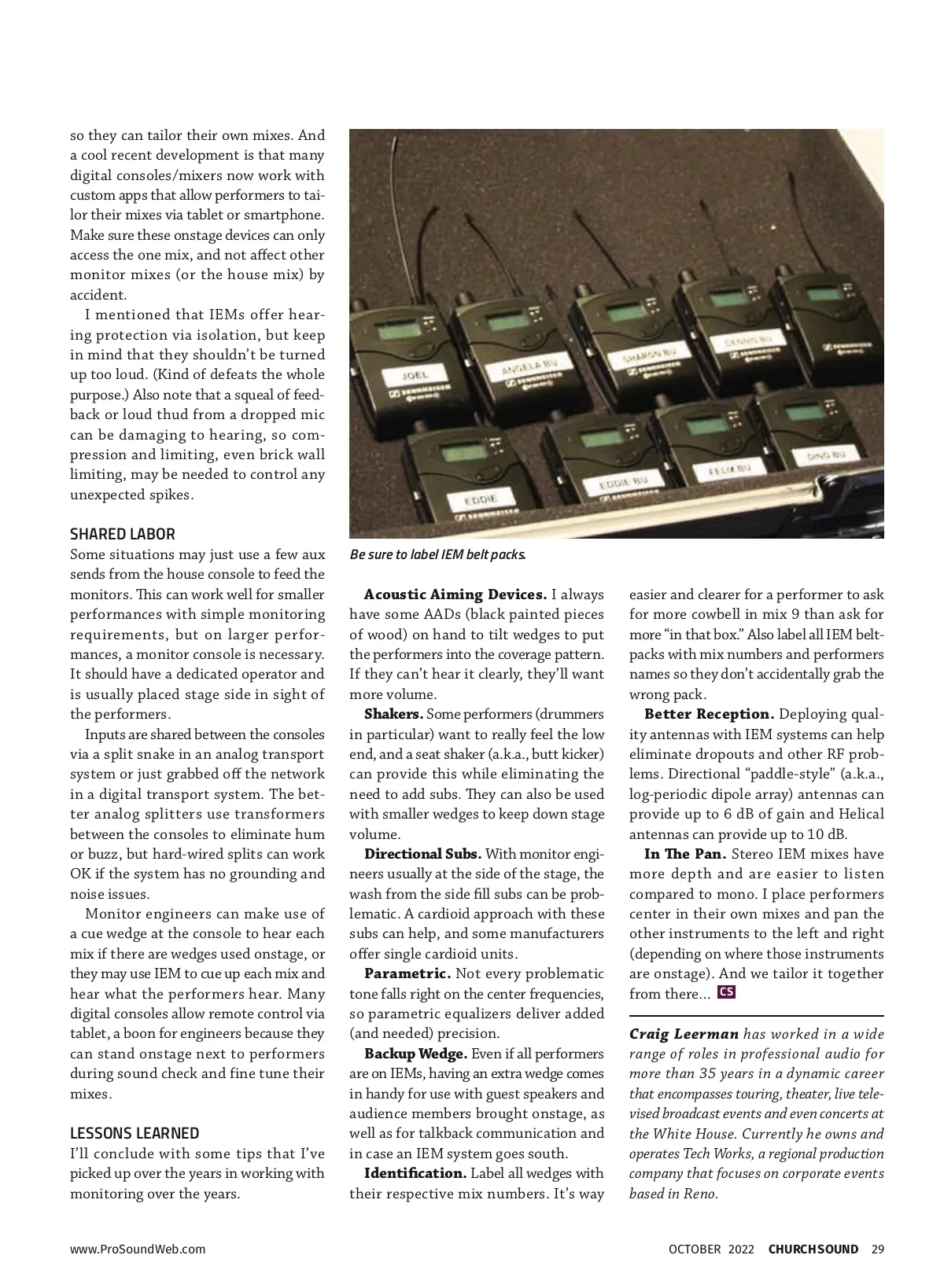 so they can tailor their own mixes. And a cool recent development is that many digital consoles/mixers now work with custom apps that allow performers to tailor their mixes via tablet or smartphone. Make sure these onstage devices can only access the one mix, and not affect other monitor mixes (or the house mix) by accident.

I mentioned that IEMs offer hearing protection via isolation, but keep in mind that they shouldn't be turned up too loud. (Kind of defeats the whole purpose.) Also note that a squeal of feedback or loud thud from a dropped mic can be damaging to hearing, so compression and limiting, even brick wall limiting, may be needed to control any unexpected spikes.

SHARED LABOR
Some situations may just use a few aux sends from the house console to feed the monitors. This can work well for smaller performances with simple monitoring requirements, but on larger performances, a monitor console is necessary. It should have a dedicated operator and is usually placed stage side in sight of the performers.

Inputs are shared between the consoles via a split snake in an analog transport system or just grabbed off the network in a digital transport system. The better analog splitters use transformers between the consoles to eliminate hum or buzz, but hard-wired splits can work OK if the system has no grounding and noise issues.

Monitor engineers can make use of a cue wedge at the console to hear each mix if there are wedges used onstage, or they may use IEM to cue up each mix and hear what the performers hear. Many digital consoles allow remote control via tablet, a boon for engineers because they can stand onstage next to performers during sound check and fine tune their mixes.

LESSONS LEARNED
I'll conclude with some tips that I've picked up over the years in working with monitoring over the years.

JOEL
ANGELA BU
SHARON BU
DENNIS BU
EDDIE
EDDIE BU
FELIX BU
DINO BU

Be sure to label IEM belt packs.

Acoustic Aiming Devices. I always have some AADs (black painted pieces of wood) on hand to tilt wedges to put the performers into the coverage pattern. If they can't hear it clearly, they'll want more volume.

Shakers. Some performers (drummers in particular) want to really feel the low end, and a seat shaker (a.k.a., butt kicker) can provide this while eliminating the need to add subs. They can also be used with smaller wedges to keep down stage volume.

Directional Subs. With monitor engineers usually at the side of the stage, the wash from the side fill subs can be problematic. A cardioid approach with these subs can help, and some manufacturers offer single cardioid units.

Parametric. Not every problematic tone falls right on the center frequencies, so parametric equalizers deliver added (and needed) precision.

Backup Wedge. Even if all performers are on IEMs, having an extra wedge comes in handy for use with guest speakers and audience members brought onstage, as well as for talkback communication and in case an IEM system goes south.

Identification. Label all wedges with their respective mix numbers. It's way easier and clearer for a performer to ask for more cowbell in mix 9 than ask for more "in that box." Also label all IEM beltpacks with mix numbers and performers names so they don't accidentally grab the wrong pack.

Better Reception. Deploying quality antennas with IEM systems can help eliminate dropouts and other RF problems. Directional "paddle-style" (a.k.a., log-periodic dipole array) antennas can provide up to 6 dB of gain and Helical antennas can provide up to 10 dB.

In The Pan. Stereo IEM mixes have more depth and are easier to listen compared to mono. I place performers center in their own mixes and pan the other instruments to the left and right (depending on where those instruments are onstage). And we tailor it together from there... CS

Craig Leerman has worked in a wide range of roles in professional audio for more than 35 years in a dynamic career that encompasses touring, theater, live televised broadcast events and even concerts at the White House. Currently he owns and operates Tech Works, a regional production company that focuses on corporate events based in Reno.

www.ProSoundWeb.com

OCTOBER 2022 CHURCHSOUND 29